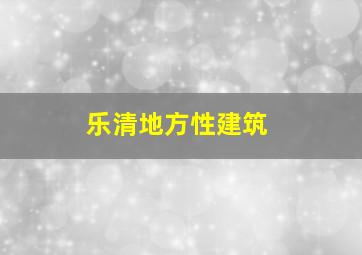 乐清地方性建筑